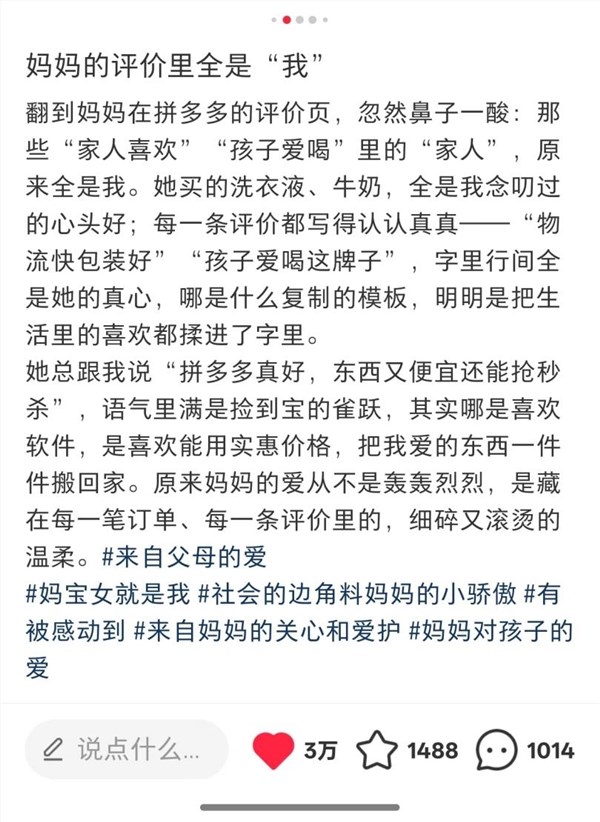 妈妈的评价里全是“我”

翻到妈妈在拼多多的评价页，忽然鼻子一酸：那些“家人喜欢”“孩子爱喝”里的“家人”，原来全是我。她买的洗衣液、牛奶，全是我念叨过的心头好；每一条评价都写得认认真真——“物流快包装好”“孩子爱喝这牌子”，字里行间全是她的真心，哪是什么复制的模板，明明是把生活里的喜欢都揉进了字里。

她总跟我说“拼多多真好，东西又便宜还能抢秒杀”，语气里满是捡到宝的雀跃，其实哪是喜欢软件，是喜欢能用实惠价格，把我爱的东西一件件搬回家。原来妈妈的爱从不是轰轰烈烈，是藏在每一笔订单、每一条评价里的，细碎又滚烫的温柔。#来自父母的爱

#妈宝女就是我 #社会的边角料妈妈的小骄傲 #有被感动到 #来自妈妈的关心和爱护 #妈妈对孩子的爱

说点什么...

3万

1488

1014